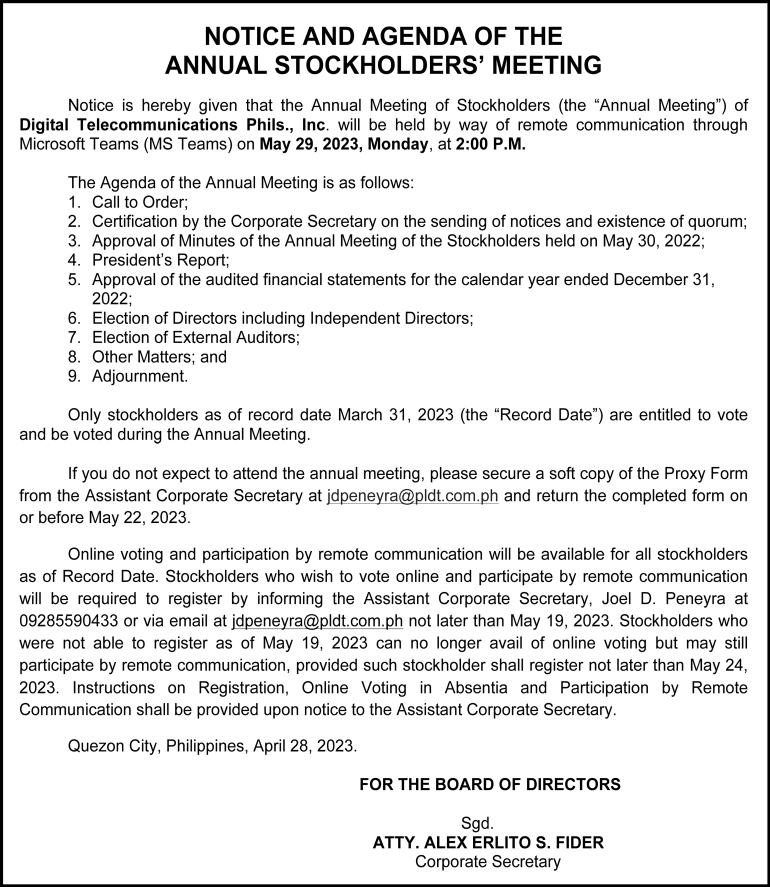 NOTICE AND AGENDA OF THE ANNUAL STOCKHOLDERS' MEETING

Notice is hereby given that the Annual Meeting of Stockholders (the "Annual Meeting") of Digital Telecommunications Phils., Inc. will be held by way of remote communication through Microsoft Teams (MS Teams) on May 29, 2023, Monday, at 2:00 P.M.

The Agenda of the Annual Meeting is as follows:
1. Call to Order;
2. Certification by the Corporate Secretary on the sending of notices and existence of quorum;
3. Approval of Minutes of the Annual Meeting of the Stockholders held on May 30, 2022;
4. President's Report;
5. Approval of the audited financial statements for the calendar year ended December 31, 2022;
6. Election of Directors including Independent Directors;
7. Election of External Auditors;
8. Other Matters; and
9. Adjournment.

Only stockholders as of record date March 31, 2023 (the "Record Date") are entitled to vote and be voted during the Annual Meeting.

If you do not expect to attend the annual meeting, please secure a soft copy of the Proxy Form from the Assistant Corporate Secretary at jdpeneyra@pldt.com.ph and return the completed form on or before May 22, 2023.

Online voting and participation by remote communication will be available for all stockholders as of Record Date. Stockholders who wish to vote online and participate by remote communication will be required to register by informing the Assistant Corporate Secretary, Joel D. Peneyra at 09285590433 or via email at jdpeneyra@pldt.com.ph not later than May 19, 2023. Stockholders who were not able to register as of May 19, 2023 can no longer avail of online voting but may still participate by remote communication, provided such stockholder shall register not later than May 24, 2023. Instructions on Registration, Online Voting in Absentia and Participation by Remote Communication shall be provided upon notice to the Assistant Corporate Secretary.

Quezon City, Philippines, April 28, 2023.

FOR THE BOARD OF DIRECTORS

Sgd.
ATTY. ALEX ERLITO S. FIDER
Corporate Secretary